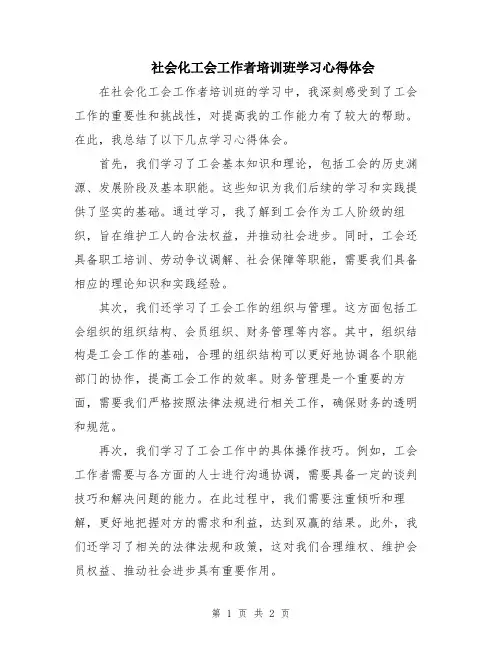 社会化工会工作者培训班学习心得体会

在社会化工会工作者培训班的学习中，我深刻感受到了工会工作的重要性和挑战性，对提高我的工作能力有了较大的帮助。在此，我总结了以下几点学习心得体会。

首先，我们学习了工会基本知识和理论，包括工会的历史渊源、发展阶段及基本职能。这些知识为我们后续的学习和实践提供了坚实的基础。通过学习，我了解到工会作为工人阶级的组织，旨在维护工人的合法权益，并推动社会进步。同时，工会还具备职工培训、劳动争议调解、社会保障等职能，需要我们具备相应的理论知识和实践经验。

其次，我们还学习了工会工作的组织与管理。这方面包括工会组织的组织结构、会员组织、财务管理等内容。其中，组织结构是工会工作的基础，合理的组织结构可以更好地协调各个职能部门的协作，提高工会工作的效率。财务管理是一个重要的方面，需要我们严格按照法律法规进行相关工作，确保财务的透明和规范。

再次，我们学习了工会工作中的具体操作技巧。例如，工会工作者需要与各方面的人士进行沟通协调，需要具备一定的谈判技巧和解决问题的能力。在此过程中，我们需要注重倾听和理解，更好地把握对方的需求和利益，达到双赢的结果。此外，我们还学习了相关的法律法规和政策，这对我们合理维权、维护会员权益、推动社会进步具有重要作用。

第 1 页 共 2 页